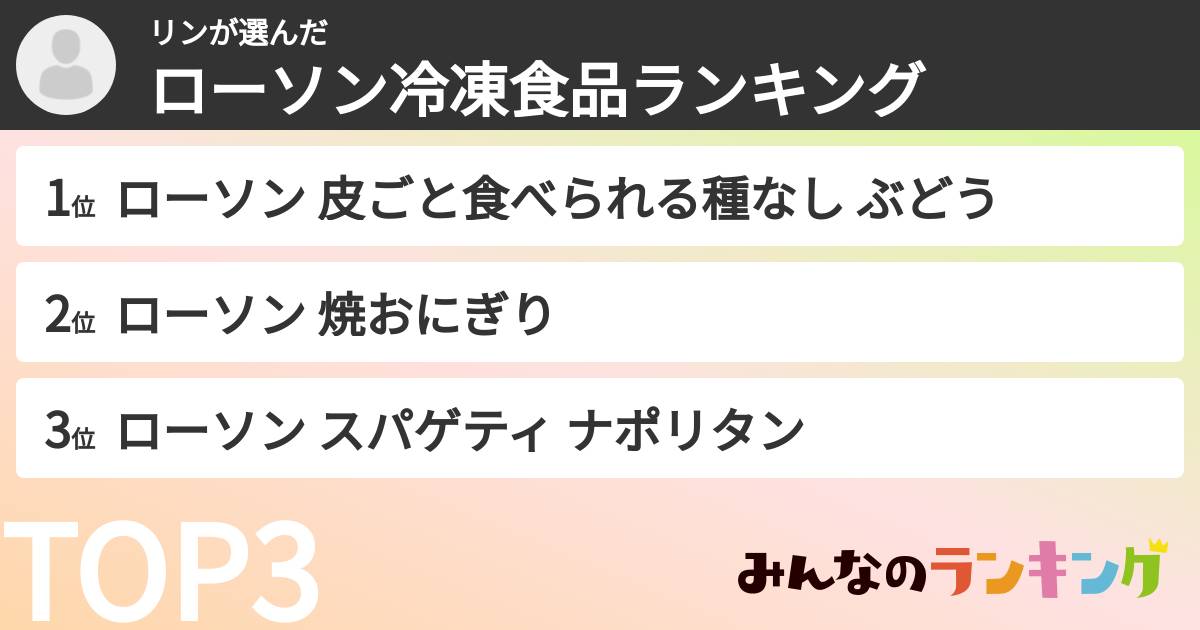 リンが選んだ
ローソン冷凍食品ランキング

1位 ローソン 皮ごと食べられる種なし ぶどう

2位 ローソン 焼おにぎり

3位 ローソン スパゲティ ナポリタン

TOP3

みんなのランキング